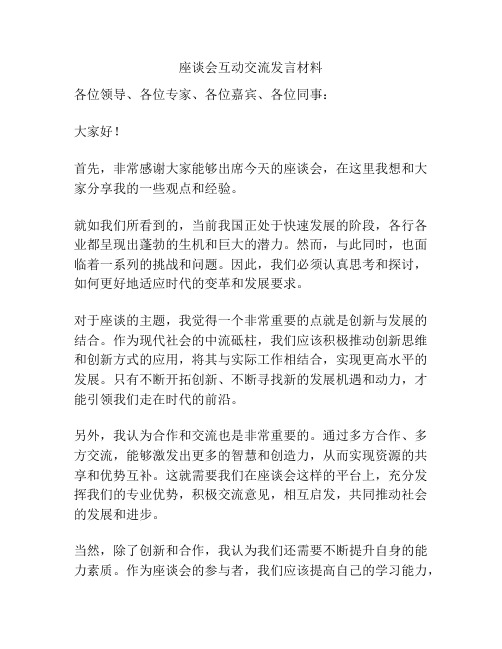 座谈会互动交流发言材料

各位领导、各位专家、各位嘉宾、各位同事：

大家好！

首先，非常感谢大家能够出席今天的座谈会，在这里我想和大家分享我的一些观点和经验。

就如我们所看到的，当前我国正处于快速发展的阶段，各行各业都呈现出蓬勃的生机和巨大的潜力。然而，与此同时，也面临着一系列的挑战和问题。因此，我们必须认真思考和探讨，如何更好地适应时代的变革和发展要求。

对于座谈的主题，我觉得一个非常重要的点就是创新与发展的结合。作为现代社会的中流砥柱，我们应该积极推动创新思维和创新方式的应用，将其与实际工作相结合，实现更高水平的发展。只有不断开拓创新、不断寻找新的发展机遇和动力，才能引领我们走在时代的前沿。

另外，我认为合作和交流也是非常重要的。通过多方合作、多方交流，能够激发出更多的智慧和创造力，从而实现资源的共享和优势互补。这就需要我们在座谈会这样的平台上，充分发挥我们的专业优势，积极交流意见，相互启发，共同推动社会的发展和进步。

当然，除了创新和合作，我认为我们还需要不断提升自身的能力素质。作为座谈会的参与者，我们应该提高自己的学习能力，